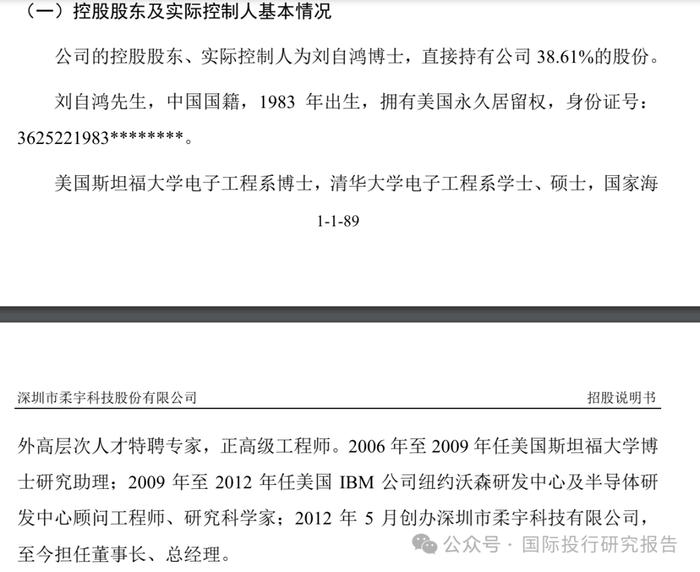 （一）控股股东及实际控制人基本情况

公司的控股股东、实际控制人为刘自鸿博士，直接持有公司 38.61%的股份。

刘自鸿先生，中国国籍，1983 年出生，拥有美国永久居留权，身份证号：3625221983********。

美国斯坦福大学电子工程系博士，清华大学电子工程系学士、硕士，国家海

1-1-89

深圳市柔宇科技股份有限公司

招股说明书

外高层次人才特聘专家，正高级工程师。2006 年至 2009 年任美国斯坦福大学博士研究助理；2009 年至 2012 年任美国 IBM 公司纽约沃森研发中心及半导体研发中心顾问工程师、研究科学家；2012 年 5 月创办深圳市柔宇科技有限公司，至今担任董事长、总经理。

公众号 · 国际投行研究报告